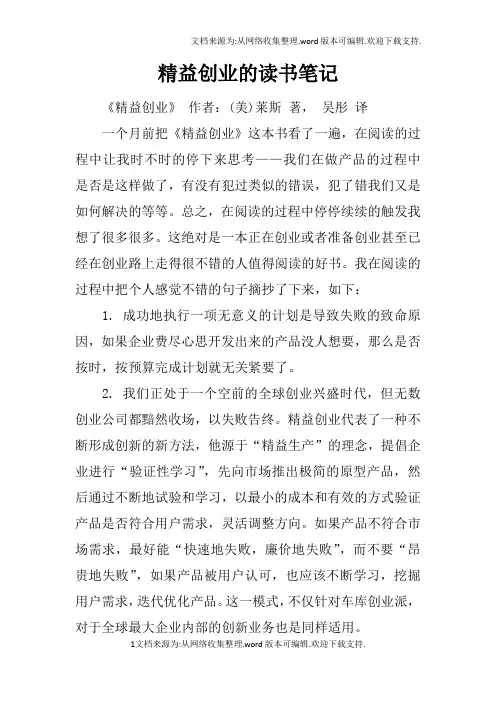 文档来源为:从网络收集整理.word版本可编辑.欢迎下载支持.

精益创业的读书笔记

《精益创业》 作者：(美)莱斯 著， 吴彤 译

一个月前把《精益创业》这本书看了一遍，在阅读的过程中让我时不时的停下来思考——我们在做产品的过程中是否是这样做了，有没有犯过类似的错误，犯了错我们又是如何解决的等等。总之，在阅读的过程中停停续续的触发我想了很多很多。这绝对是一本正在创业或者准备创业甚至已经在创业路上走得很不错的人值得阅读的好书。我在阅读的过程中把个人感觉不错的句子摘抄了下来，如下：

1. 成功地执行一项无意义的计划是导致失败的致命原因，如果企业费尽心思开发出来的产品没人想要，那么是否按时，按预算完成计划就无关紧要了。

2. 我们正处于一个空前的全球创业兴盛时代，但无数创业公司都黯然收场，以失败告终。精益创业代表了一种不断形成创新的新方法，他源于“精益生产”的理念，提倡企业进行“验证性学习”，先向市场推出极简的原型产品，然后通过不断地试验和学习，以最小的成本和有效的方式验证产品是否符合用户需求，灵活调整方向。如果产品不符合市场需求，最好能“快速地失败，廉价地失败”，而不要“昂贵地失败”，如果产品被用户认可，也应该不断学习，挖掘用户需求，迭代优化产品。这一模式，不仅针对车库创业派，对于全球最大企业内部的创新业务也是同样适用。

1文档来源为:从网络收集整理.word版本可编辑.欢迎下载支持.